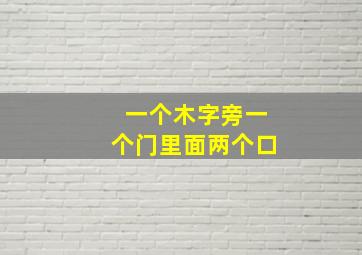 一个木字旁一个门里面两个口